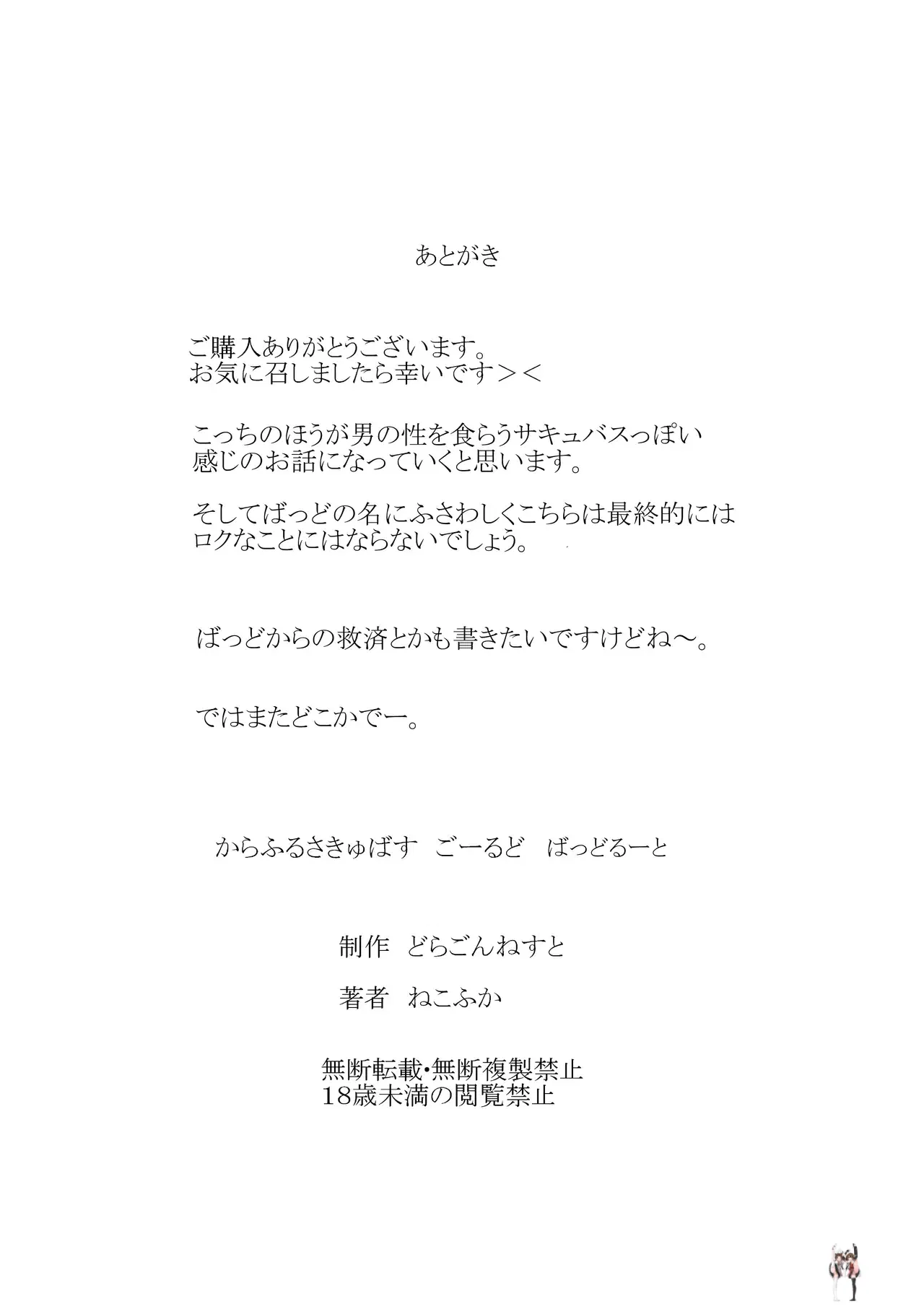 あとがき

ご購入ありがとうございます。
お気に召しましたら幸いです＞＜

こっちのほうが男の性を食らうサキュバスっぽい感じのお話になっていくと思います。

そしてばっどの名にふさわしくこちらは最終的にはロクなことにはならないでしょう。

ばっどからの救済とかも書きたいですけどね～。

ではまたどこかでー。

からふるさきゅばす　ごーるど　ばっどるーと

制作　どらごんねすと

著者　ねこふか

無断転載･無断複製禁止
18歳未満の閲覧禁止